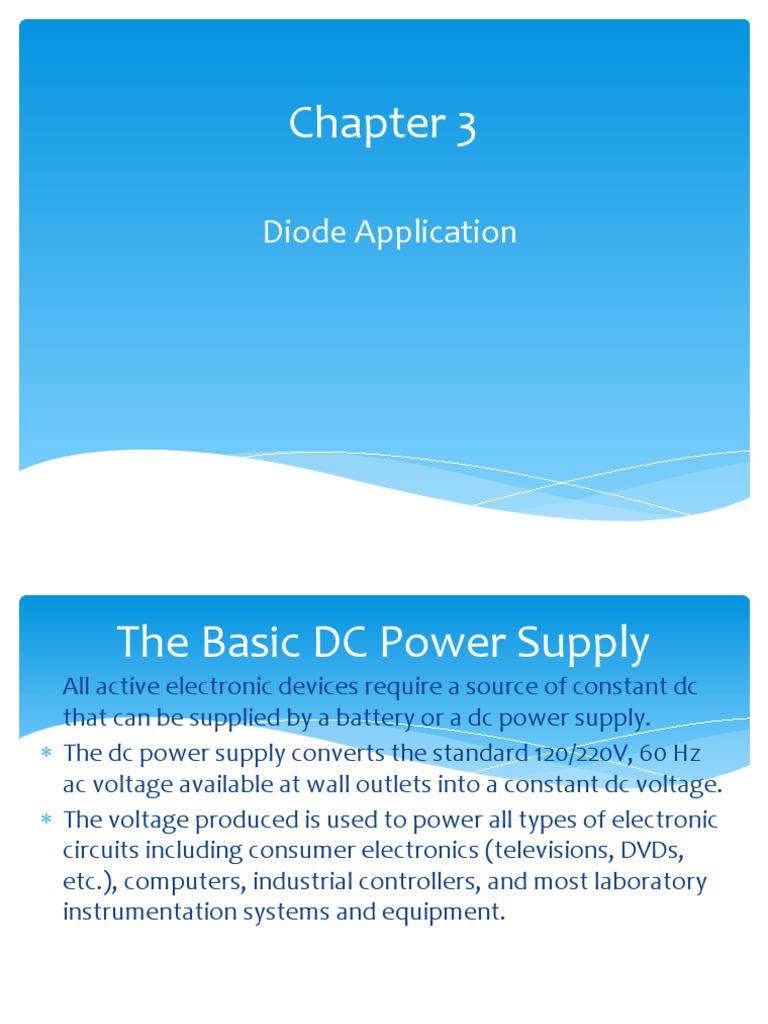 Chapter 3

Diode Application

The Basic DC Power Supply

All active electronic devices require a source of constant dc that can be supplied by a battery or a dc power supply.

* The dc power supply converts the standard 120/220V, 60 Hz ac voltage available at wall outlets into a constant dc voltage.

* The voltage produced is used to power all types of electronic circuits including consumer electronics (televisions, DVDs, etc.), computers, industrial controllers, and most laboratory instrumentation systems and equipment.